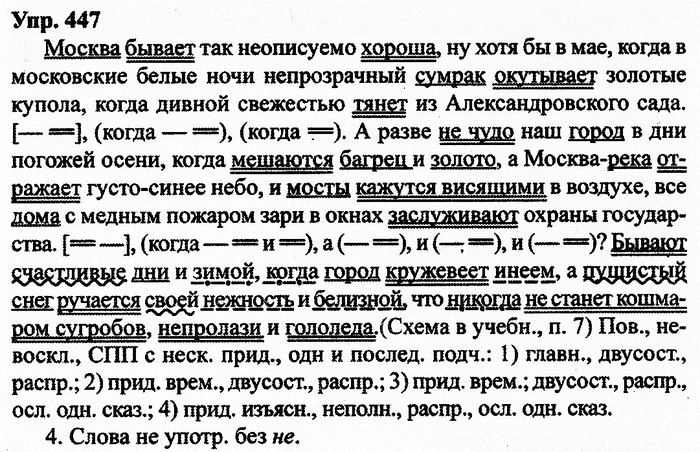 Упр. 447

Москва бывает так неописуемо хороша, ну хотя бы в мае, когда в московские белые ночи непрозрачный сумрак окутывает золотые купола, когда дивной свежестью тянет из Александровского сада. [— ═], (когда — ═), (когда ═). А разве не чудо наш город в дни погожей осени, когда мешаются багрец и золото, а Москва-река отражает густо-синее небо, и мосты кажутся висящими в воздухе, все дома с медным пожаром зари в окнах заслуживают охраны государства. [═ —], (когда — ═ и ═), а (— ═), и (— ═), и (— ═)? Бывают счастливые дни и зимой, когда город кружевеет инеем, а пушистый снег ручается своей нежность и белизной, что никогда не станет кошмаром сугробов, непролази и гололеда.(Схема в учебн., п. 7) Пов., невоскл., СПП с неск. прид., одн и послед. подч.: 1) главн., двусост., распр.; 2) прид. врем., двусост., распр.; 3) прид. врем.; двусост., распр., осл. одн. сказ.; 4) прид. изъясн., неполн., распр., осл. одн. сказ.

4. Слова не употр. без не.